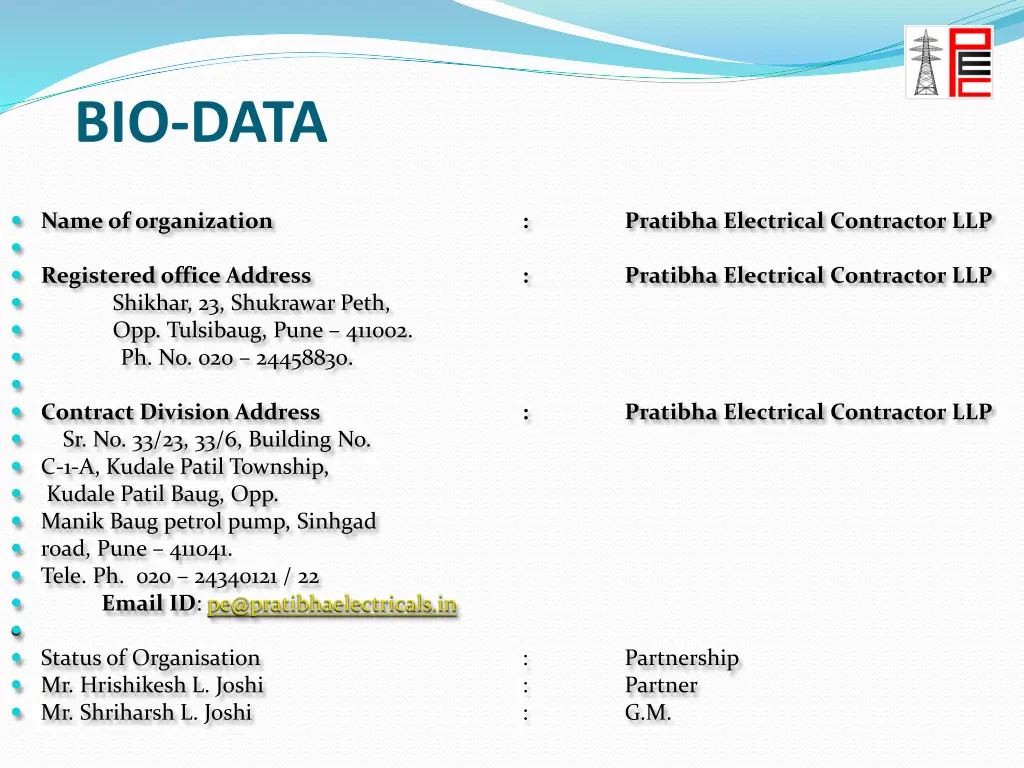 BIO-DATA

Name of organization : Pratibha Electrical Contractor LLP

Registered office Address : Pratibha Electrical Contractor LLP
Shikhar, 23, Shukrawar Peth,
Opp. Tulsibaug, Pune – 411002.
Ph. No. 020 – 24458830.

Contract Division Address : Pratibha Electrical Contractor LLP
Sr. No. 33/23, 33/6, Building No.
C-1-A, Kudale Patil Township,
Kudale Patil Baug, Opp.
Manik Baug petrol pump, Sinhgad
road, Pune – 411041.
Tele. Ph. 020 – 24340121 / 22
Email ID: pe@pratibhaelectricals.in

Status of Organisation : Partnership
Mr. Hrishikesh L. Joshi : Partner
Mr. Shriharsh L. Joshi : G.M.